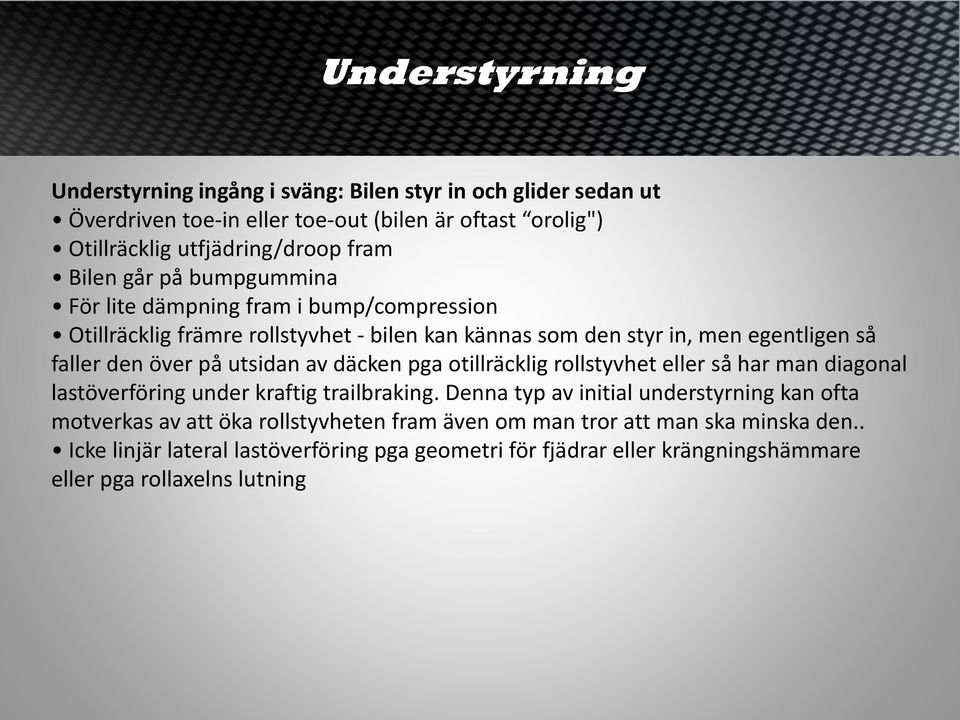 Understyrning

Understyrning ingång i sväng: Bilen styr in och glider sedan ut
• Överdriven toe-in eller toe-out (bilen är oftast “orolig")
• Otillräcklig utfjädring/droop fram
• Bilen går på bumpgummina
• För lite dämpning fram i bump/compression
• Otillräcklig främre rollstyvhet - bilen kan kännas som den styr in, men egentligen så faller den över på utsidan av däcken pga otillräcklig rollstyvhet eller så har man diagonal lastöverföring under kraftig trailbraking. Denna typ av initial understyrning kan ofta motverkas av att öka rollstyvheten fram även om man tror att man ska minska den..
• Icke linjär lateral lastöverföring pga geometri för fjädrar eller krängningshämmare eller pga rollaxelns lutning